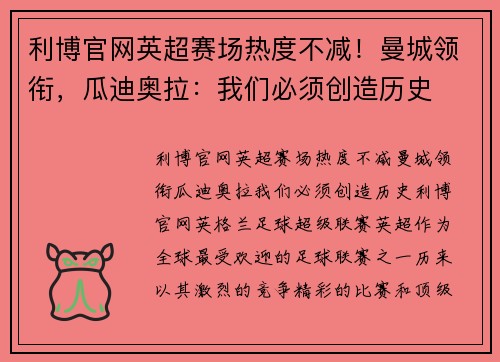 利博官网英超赛场热度不减！曼城领衔，瓜迪奥拉：我们必须创造历史

利博官网英超赛场热度不减曼城领衔瓜迪奥拉我们必须创造历史利博官网英格兰足球超级联赛英超作为全球最受欢迎的足球联赛之一历来以其激烈的竞争精彩的比赛和顶级